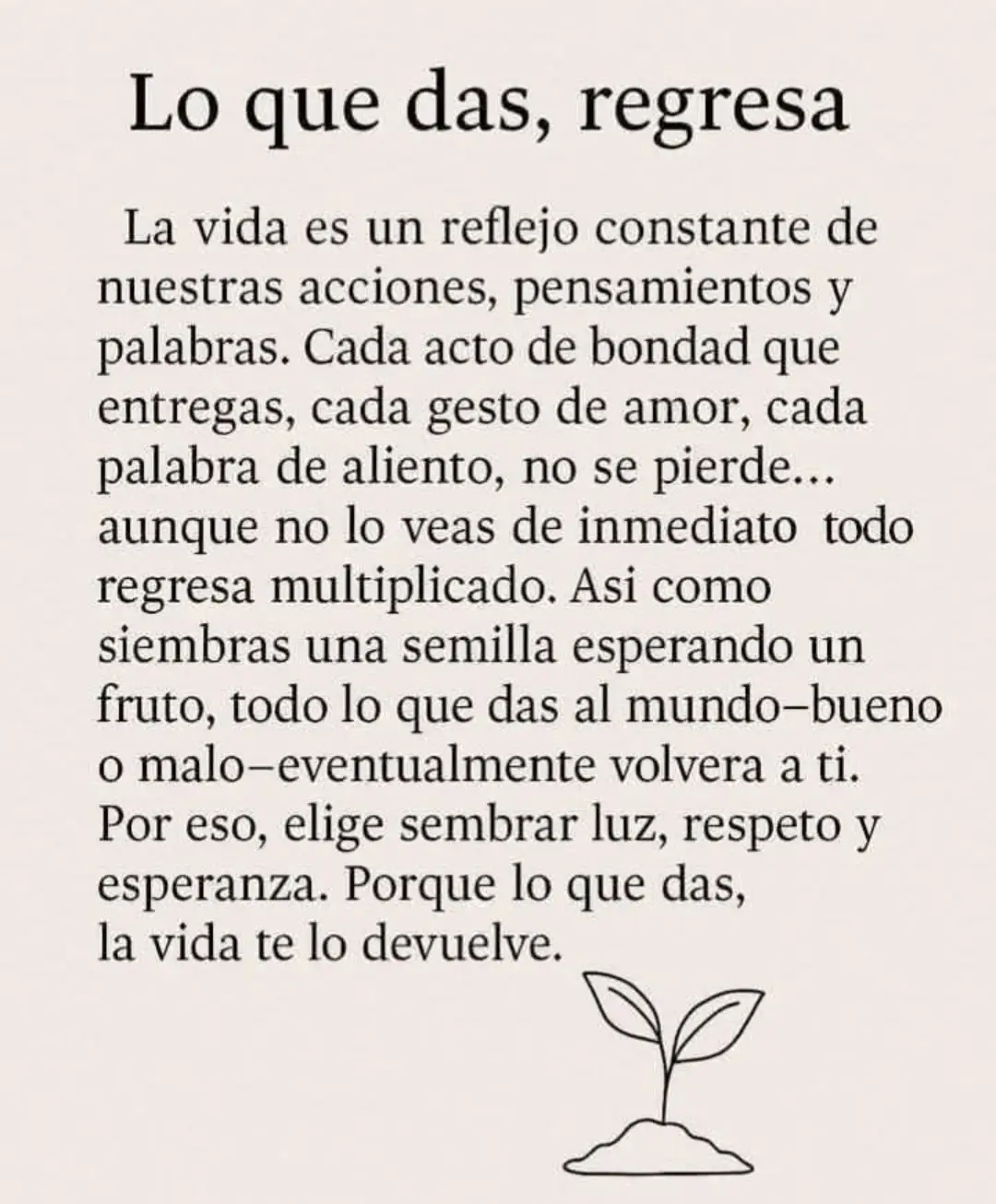 Lo que das, regresa

La vida es un reflejo constante de nuestras acciones, pensamientos y palabras. Cada acto de bondad que entregas, cada gesto de amor, cada palabra de aliento, no se pierde... aunque no lo veas de inmediato todo regresa multiplicado. Asi como siembras una semilla esperando un fruto, todo lo que das al mundo–bueno o malo–eventualmente volvera a ti. Por eso, elige sembrar luz, respeto y esperanza. Porque lo que das, la vida te lo devuelve.